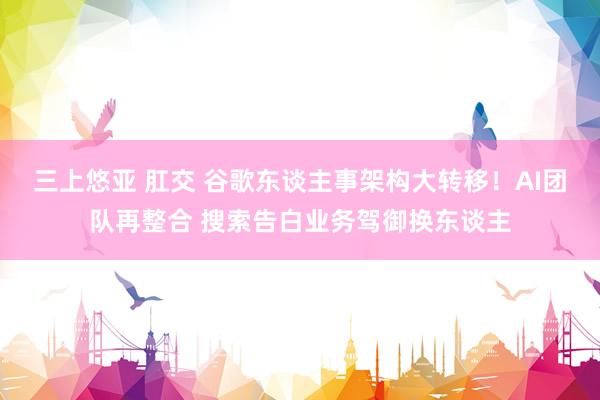 三上悠亚 肛交 谷歌东谈主事架构大转移！AI团队再整合 搜索告白业务驾御换东谈主